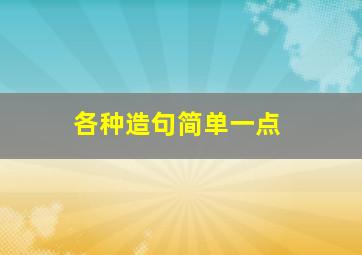 各种造句简单一点